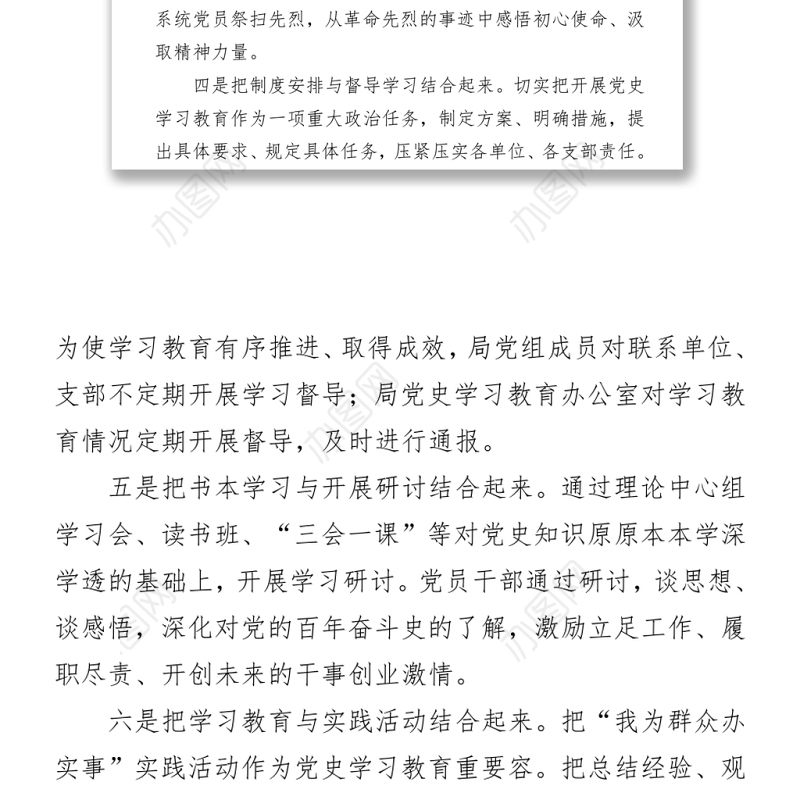 系统党员祭扫先烈，从革命先烈的事迹中感悟初心使命、汲取精神力量。

四是把制度安排与督导学习结合起来。切实把开展党史学习教育作为一项重大政治任务，制定方案、明确措施，提出具体要求、规定具体任务，压紧压实各单位、各支部责任。

办图网 办图网

为使学习教育有序推进、取得成效，局党组成员对联系单位、支部不定期开展学习督导；局党史学习教育办公室对学习教育情况定期开展督导，及时进行通报。

五是把书本学习与开展研讨结合起来。通过理论中心组学习会、读书班、“三会一课”等对党史知识原原本本学深学透的基础上，开展学习研讨。党员干部通过研讨，谈思想、谈感悟，深化对党的百年奋斗史的了解，激励立足工作、履职尽责、开创未来的干事创业激情。

六是把学习教育与实践活动结合起来。把“我为群众办实事”实践活动作为党史学习教育重要容。把总结经验、观